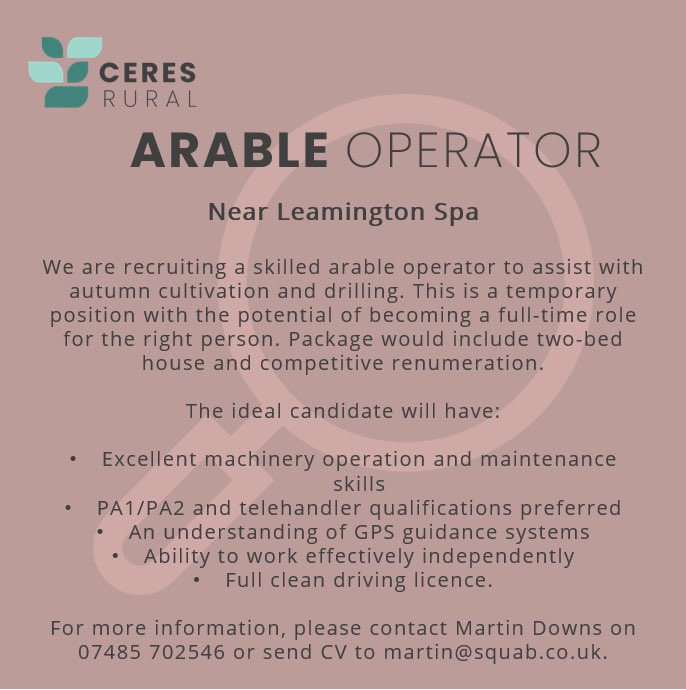 CERES
RURAL

ARABLE OPERATOR

Near Leamington Spa

We are recruiting a skilled arable operator to assist with autumn cultivation and drilling. This is a temporary position with the potential of becoming a full-time role for the right person. Package would include two-bed house and competitive renumeration.

The ideal candidate will have:

• Excellent machinery operation and maintenance skills
• PA1/PA2 and telehandler qualifications preferred
• An understanding of GPS guidance systems
• Ability to work effectively independently
• Full clean driving licence.

For more information, please contact Martin Downs on 07485 702546 or send CV to martin@squab.co.uk.